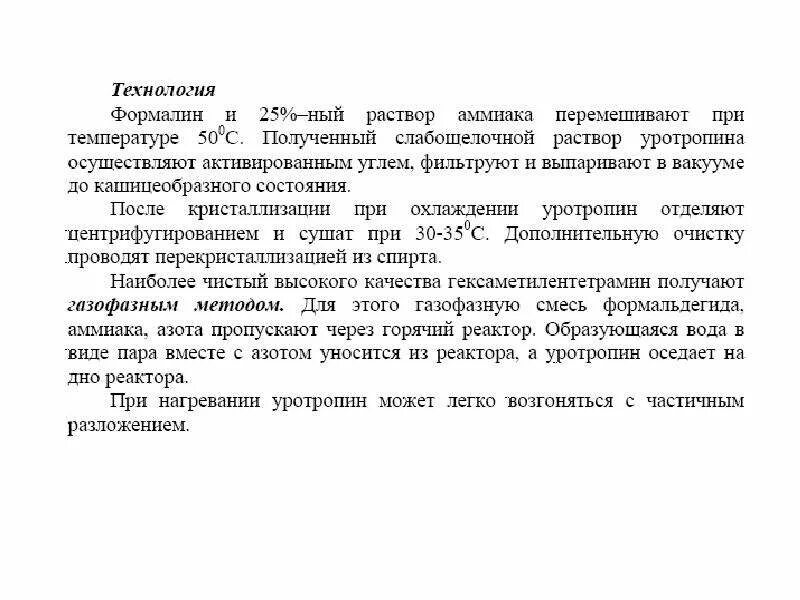 Технология

Формалин и 25%–ный раствор аммиака перемешивают при температуре $50^0$С. Полученный слабощелочной раствор уротропина осуществляют активированным углем, фильтруют и выпаривают в вакууме до кашицеобразного состояния.

После кристаллизации при охлаждении уротропин отделяют центрифугированием и сушат при $30$-$35^0$С. Дополнительную очистку проводят перекристаллизацией из спирта.

Наиболее чистый высокого качества гексаметилентетрамин получают газофазным методом. Для этого газофазную смесь формальдегида, аммиака, азота пропускают через горячий реактор. Образующаяся вода в виде пара вместе с азотом уносится из реактора, а уротропин оседает на дно реактора.

При нагревании уротропин может легко возгоняться с частичным разложением.